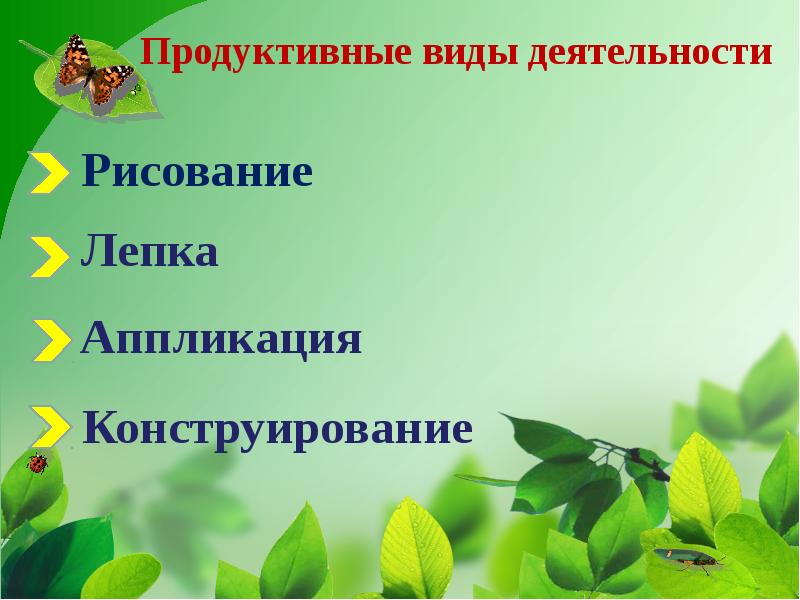 Продуктивные виды деятельности

Рисование

Лепка

Аппликация

Конструирование